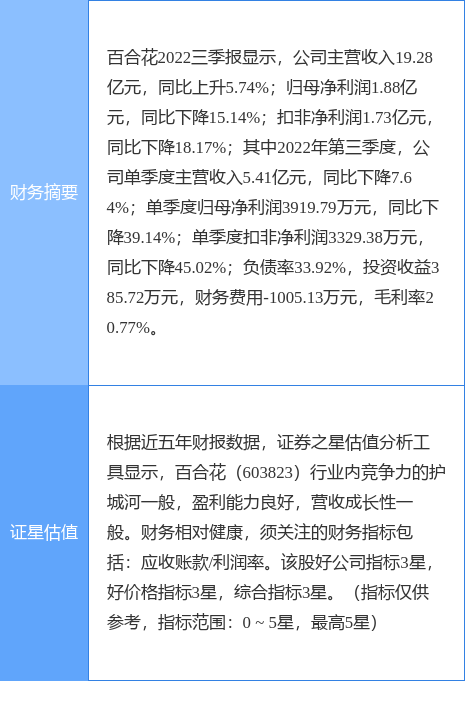 | 财务摘要 | 百合花2022三季报显示，公司主营收入19.28亿元，同比上升5.74%；归母净利润1.88亿元，同比下降15.14%；扣非净利润1.73亿元，同比下降18.17%；其中2022年第三季度，公司单季度主营收入5.41亿元，同比下降7.64%；单季度归母净利润3919.79万元，同比下降39.14%；单季度扣非净利润3329.38万元，同比下降45.02%；负债率33.92%，投资收益385.72万元，财务费用-1005.13万元，毛利率20.77%。 |
|---|---|
| 证星估值 | 根据近五年财报数据，证券之星估值分析工具显示，百合花（603823）行业内竞争力的护城河一般，盈利能力良好，营收成长性一般。财务相对健康，须关注的财务指标包括：应收账款/利润率。该股好公司指标3星，好价格指标3星，综合指标3星。（指标仅供参考，指标范围：0 ~ 5星，最高5星） |